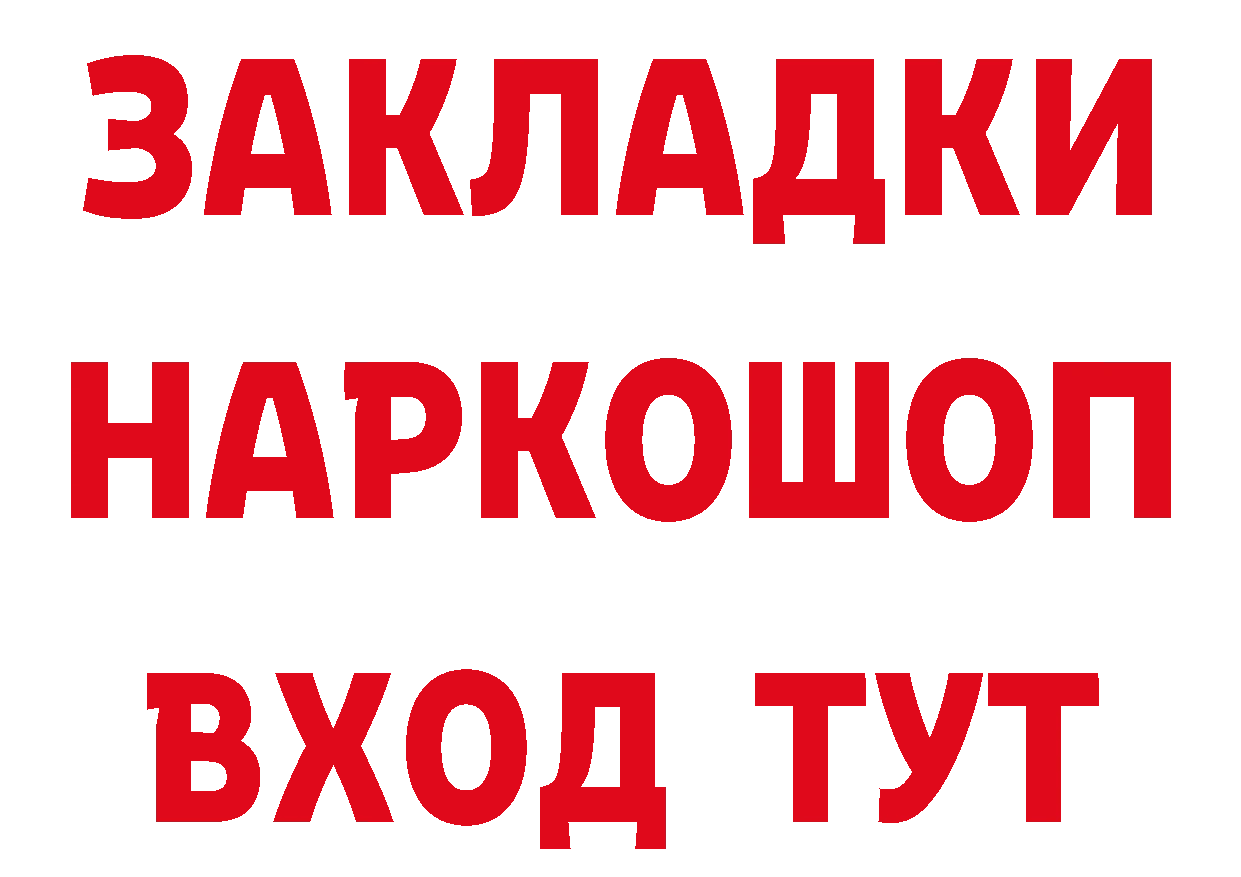 ЗАКЛАДКИ НАРКОШОП ВХОД ТУТ